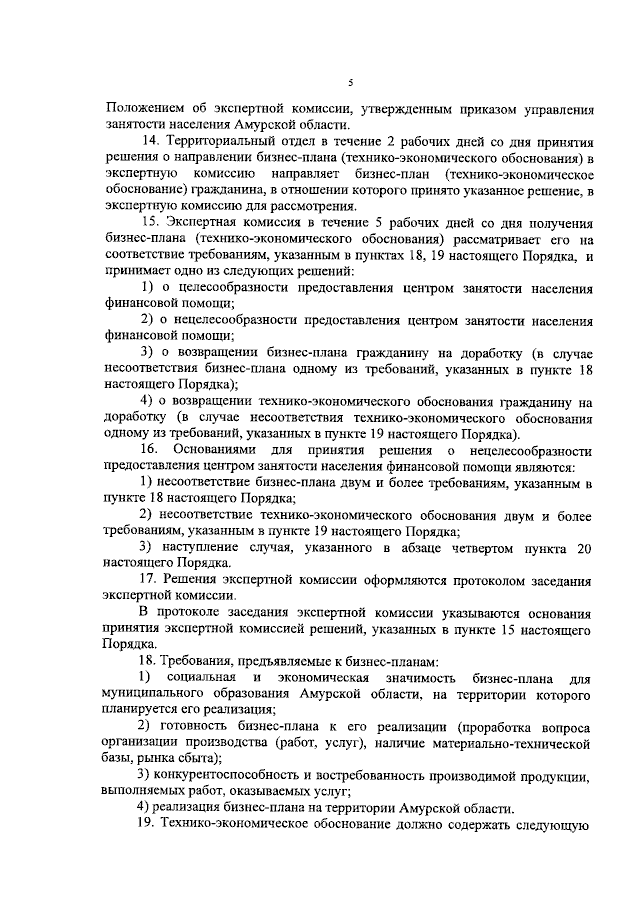 5

Положением об экспертной комиссии, утвержденным приказом управления занятости населения Амурской области.

14. Территориальный отдел в течение 2 рабочих дней со дня принятия решения о направлении бизнес-плана (технико-экономического обоснования) в экспертную комиссию направляет бизнес-план (технико-экономическое обоснование) гражданина, в отношении которого принято указанное решение, в экспертную комиссию для рассмотрения.

15. Экспертная комиссия в течение 5 рабочих дней со дня получения бизнес-плана (технико-экономического обоснования) рассматривает его на соответствие требованиям, указанным в пунктах 18, 19 настоящего Порядка, и принимает одно из следующих решений:

1) о целесообразности предоставления центром занятости населения финансовой помощи;

2) о нецелесообразности предоставления центром занятости населения финансовой помощи;

3) о возвращении бизнес-плана гражданину на доработку (в случае несоответствия бизнес-плана одному из требований, указанных в пункте 18 настоящего Порядка);

4) о возвращении технико-экономического обоснования гражданину на доработку (в случае несоответствия технико-экономического обоснования одному из требований, указанных в пункте 19 настоящего Порядка).

16. Основаниями для принятия решения о нецелесообразности предоставления центром занятости населения финансовой помощи являются:

1) несоответствие бизнес-плана двум и более требованиям, указанным в пункте 18 настоящего Порядка;

2) несоответствие технико-экономического обоснования двум и более требованиям, указанным в пункте 19 настоящего Порядка;

3) наступление случая, указанного в абзаце четвертом пункта 20 настоящего Порядка.

17. Решения экспертной комиссии оформляются протоколом заседания экспертной комиссии.

В протоколе заседания экспертной комиссии указываются основания принятия экспертной комиссией решений, указанных в пункте 15 настоящего Порядка.

18. Требования, предъявляемые к бизнес-планам:

1) социальная и экономическая значимость бизнес-плана для муниципального образования Амурской области, на территории которого планируется его реализация;

2) готовность бизнес-плана к его реализации (проработка вопроса организации производства (работ, услуг), наличие материально-технической базы, рынка сбыта);

3) конкурентоспособность и востребованность производимой продукции, выполняемых работ, оказываемых услуг;

4) реализация бизнес-плана на территории Амурской области.

19. Технико-экономическое обоснование должно содержать следующую